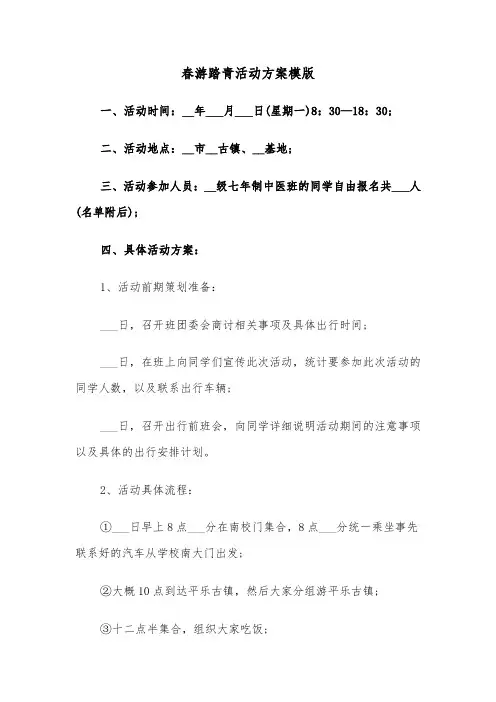 春游踏青活动方案模版

一、活动时间：__年___月___日(星期一)8：30—18：30；

二、活动地点：__市__古镇、__基地；

三、活动参加人员：__级七年制中医班的同学自由报名共___人(名单附后)；

四、具体活动方案：

1、活动前期策划准备：

___日，召开班团委会商讨相关事项及具体出行时间；

___日，在班上向同学们宣传此次活动，统计要参加此次活动的同学人数，以及联系出行车辆；

___日，召开出行前班会，向同学详细说明活动期间的注意事项以及具体的出行安排计划。

2、活动具体流程：

①___日早上8点___分在南校门集合，8点___分统一乘坐事先联系好的汽车从学校南大门出发；

②大概10点到达平乐古镇，然后大家分组游平乐古镇；

③十二点半集合，组织大家吃饭；